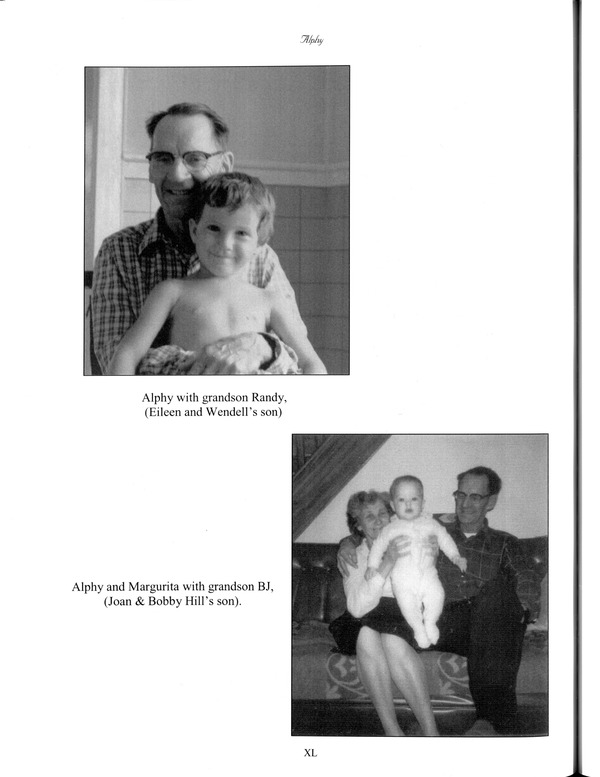 Alphy

Alphy with grandson Randy, (Eileen and Wendell's son)

Alphy and Margurita with grandson BJ, (Joan & Bobby Hill's son).

XL